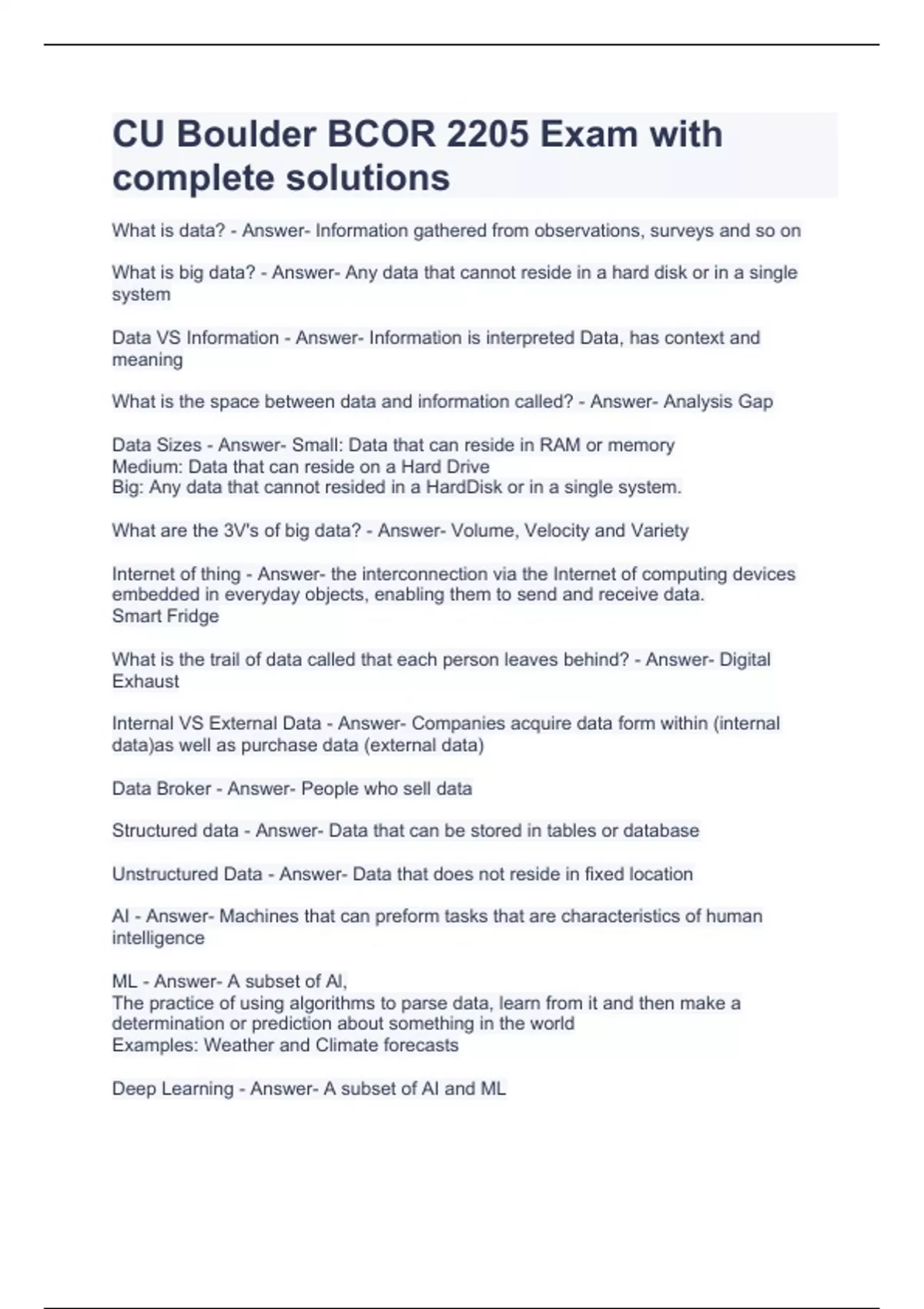 CU Boulder BCOR 2205 Exam with complete solutions

What is data? - Answer- Information gathered from observations, surveys and so on

What is big data? - Answer- Any data that cannot reside in a hard disk or in a single system

Data VS Information - Answer- Information is interpreted Data, has context and meaning

What is the space between data and information called? - Answer- Analysis Gap

Data Sizes - Answer- Small: Data that can reside in RAM or memory
Medium: Data that can reside on a Hard Drive
Big: Any data that cannot resided in a HardDisk or in a single system.

What are the 3V's of big data? - Answer- Volume, Velocity and Variety

Internet of thing - Answer- the interconnection via the Internet of computing devices embedded in everyday objects, enabling them to send and receive data.
Smart Fridge

What is the trail of data called that each person leaves behind? - Answer- Digital Exhaust

Internal VS External Data - Answer- Companies acquire data form within (internal data)as well as purchase data (external data)

Data Broker - Answer- People who sell data

Structured data - Answer- Data that can be stored in tables or database

Unstructured Data - Answer- Data that does not reside in fixed location

AI - Answer- Machines that can preform tasks that are characteristics of human intelligence

ML - Answer- A subset of AI,
The practice of using algorithms to parse data, learn from it and then make a determination or prediction about something in the world
Examples: Weather and Climate forecasts

Deep Learning - Answer- A subset of AI and ML